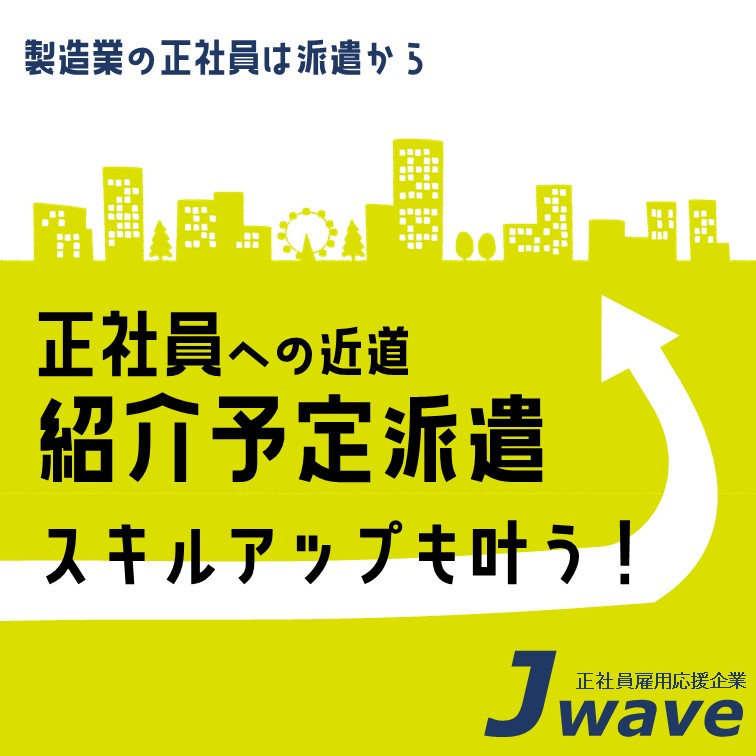 製造業の正社員は派遣から

正社員への近道
紹介予定派遣

スキルアップも叶う！

正社員雇用応援企業
Jwave